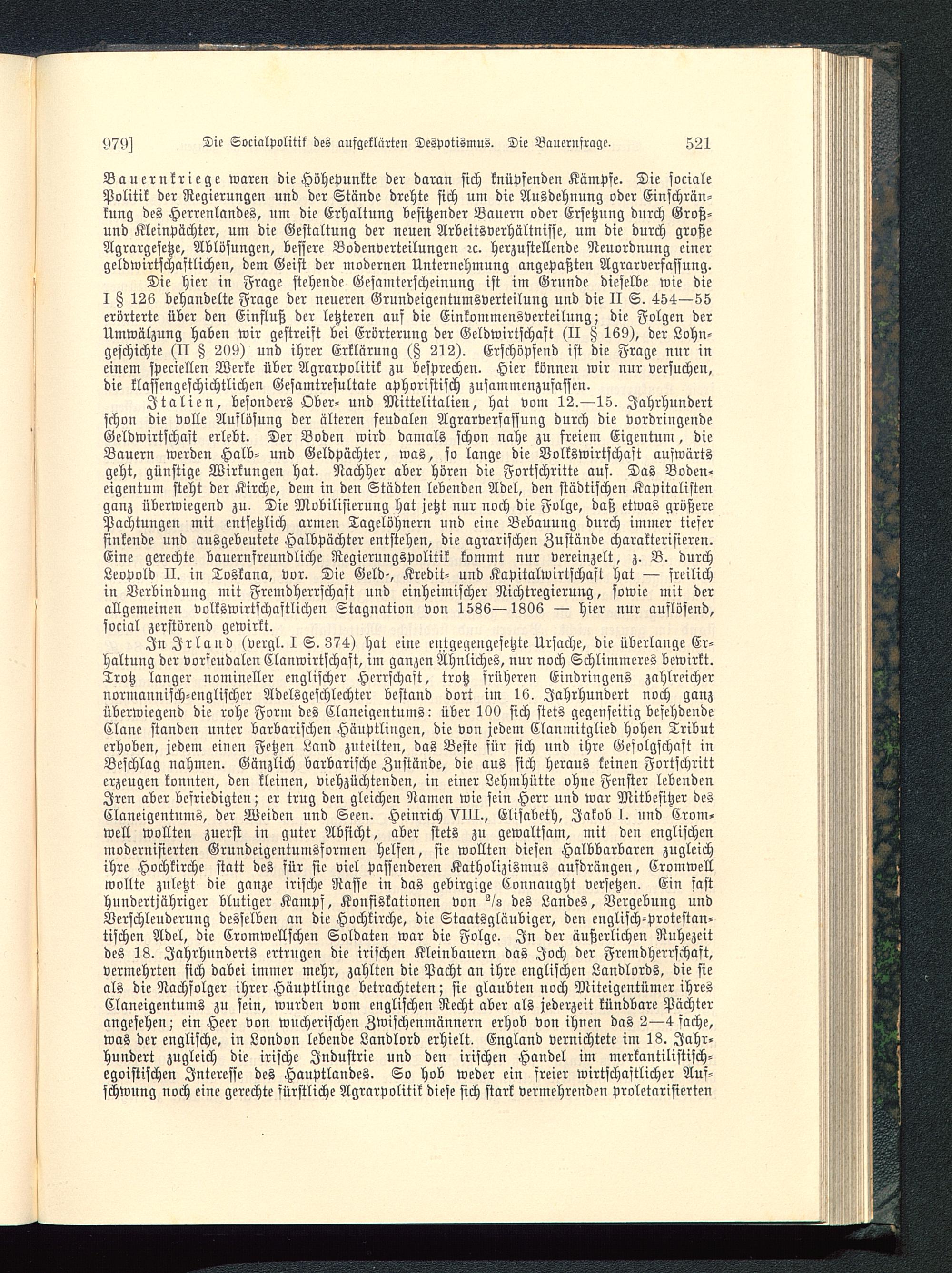 979] Die Socialpolitik des aufgeklärten Despotismus. Die Bauernfrage. 521

Bauernkriege waren die Höhepunkte der daran sich knüpfenden Kämpfe. Die sociale Politik der Regierungen und der Stände drehte sich um die Ausdehnung oder Einschränkung des Herrenlandes, um die Erhaltung besitzender Bauern oder Ersetzung durch Groß- und Kleinpächter, um die Gestaltung der neuen Arbeitsverhältnisse, um die durch große Agrargesetze, Ablösungen, bessere Bodenverteilungen ꝛc. herzustellende Neuordnung einer geldwirtschaftlichen, dem Geist der modernen Unternehmung angepaßten Agrarverfassung.

Die hier in Frage stehende Gesamterscheinung ist im Grunde dieselbe wie die I § 126 behandelte Frage der neueren Grundeigentumsverteilung und die II S. 454—55 erörterte über den Einfluß der letzteren auf die Einkommensverteilung; die Folgen der Umwälzung haben wir gestreift bei Erörterung der Geldwirtschaft (II § 169), der Lohngeschichte (II § 209) und ihrer Erklärung (§ 212). Erschöpfend ist die Frage nur in einem speciellen Werke über Agrarpolitik zu besprechen. Hier können wir nur versuchen, die klassengeschichtlichen Gesamtresultate aphoristisch zusammenzufassen.

Italien, besonders Ober- und Mittelitalien, hat vom 12.—15. Jahrhundert schon die volle Auflösung der älteren feudalen Agrarverfassung durch die vordringende Geldwirtschaft erlebt. Der Boden wird damals schon nahe zu freiem Eigentum, die Bauern werden Halb- und Geldpächter, was, so lange die Volkswirtschaft aufwärts geht, günstige Wirkungen hat. Nachher aber hören die Fortschritte auf. Das Bodeneigentum steht der Kirche, dem in den Städten lebenden Adel, den städtischen Kapitalisten ganz überwiegend zu. Die Mobilisierung hat jetzt nur noch die Folge, daß etwas größere Pachtungen mit entsetzlich armen Tagelöhnern und eine Bebauung durch immer tiefer sinkende und ausgebeutete Halbpächter entstehen, die agrarischen Zustände charakterisieren. Eine gerechte bauernfreundliche Regierungspolitik kommt nur vereinzelt, z. B. durch Leopold II. in Toskana, vor. Die Geld-, Kredit- und Kapitalwirtschaft hat — freilich in Verbindung mit Fremdherrschaft und einheimischer Nichtregierung, sowie mit der allgemeinen volkswirtschaftlichen Stagnation von 1586—1806 — hier nur auflösend, social zerstörend gewirkt.

In Irland (vergl. I S. 374) hat eine entgegengesetzte Ursache, die überlange Erhaltung der vorfeudalen Clanwirtschaft, im ganzen Ähnliches, nur noch Schlimmeres bewirkt. Trotz langer nomineller englischer Herrschaft, trotz früheren Eindringens zahlreicher normannisch-englischer Adelsgeschlechter bestand dort im 16. Jahrhundert noch ganz überwiegend die rohe Form des Claneigentums: über 100 sich stets gegenseitig befehdende Clane standen unter barbarischen Häuptlingen, die von jedem Clanmitglied hohen Tribut erhoben, jedem einen Fetzen Land zuteilten, das Beste für sich und ihre Gefolgschaft in Beschlag nahmen. Gänzlich barbarische Zustände, die aus sich heraus keinen Fortschritt erzeugen konnten, den kleinen, viehzüchtenden, in einer Lehmhütte ohne Fenster lebenden Iren aber befriedigten; er trug den gleichen Namen wie sein Herr und war Mitbesitzer des Claneigentums, der Weiden und Seen. Heinrich VIII., Elisabeth, Jakob I. und Cromwell wollten zuerst in guter Absicht, aber stets zu gewaltsam, mit den englischen modernisierten Grundeigentumsformen helfen, sie wollten diesen Halbbarbaren zugleich ihre Hochkirche statt des für sie viel passenderen Katholizismus aufdrängen, Cromwell wollte zuletzt die ganze irische Rasse in das gebirgige Connaught versetzen. Ein fast hundertjähriger blutiger Kampf, Konfiskationen von $^2/_3$ des Landes, Vergebung und Verschleuderung desselben an die Hochkirche, die Staatsgläubiger, den englisch-protestantischen Adel, die Cromwellschen Soldaten war die Folge. In der äußerlichen Ruhezeit des 18. Jahrhunderts ertrugen die irischen Kleinbauern das Joch der Fremdherrschaft, vermehrten sich dabei immer mehr, zahlten die Pacht an ihre englischen Landlords, die sie als die Nachfolger ihrer Häuptlinge betrachteten; sie glaubten noch Miteigentümer ihres Claneigentums zu sein, wurden vom englischen Recht aber als jederzeit kündbare Pächter angesehen; ein Heer von wucherischen Zwischenmännern erhob von ihnen das 2—4 fache, was der englische, in London lebende Landlord erhielt. England vernichtete im 18. Jahrhundert zugleich die irische Industrie und den irischen Handel im merkantilistisch-egoistischen Interesse des Hauptlandes. So hob weder ein freier wirtschaftlicher Aufschwung noch eine gerechte fürstliche Agrarpolitik diese sich stark vermehrenden proletarisierten